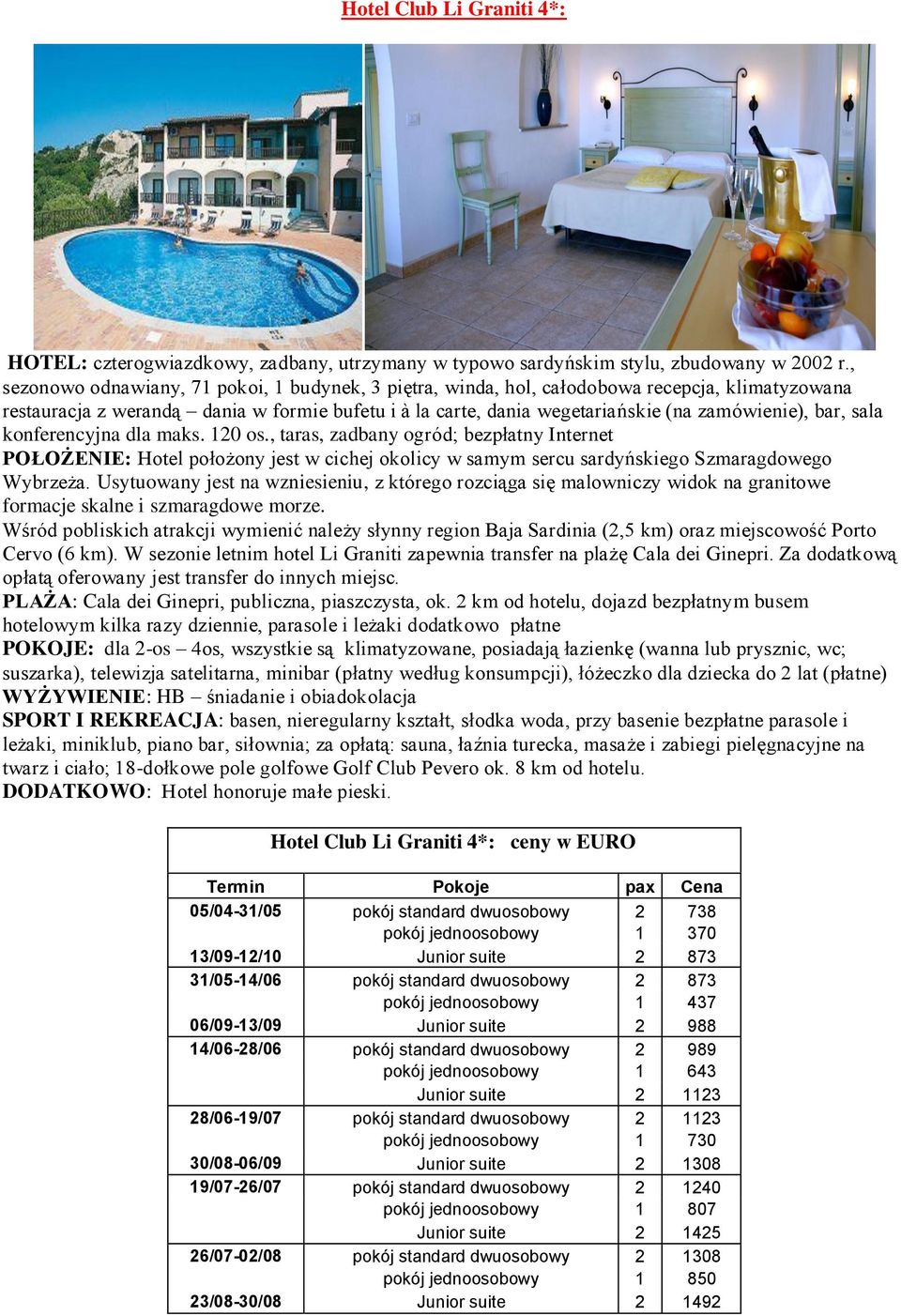 Hotel Club Li Graniti 4*:

HOTEL: czterogwiazdkowy, zadbany, utrzymany w typowo sardyńskim stylu, zbudowany w 2002 r., sezonowo odnawiany, 71 pokoi, 1 budynek, 3 piętra, winda, hol, całodobowa recepcja, klimatyzowana restauracja z werandą – dania w formie bufetu i à la carte, dania wegetariańskie (na zamówienie), bar, sala konferencyjna dla maks. 120 os., taras, zadbany ogród; bezpłatny Internet
POŁOŻENIE: Hotel położony jest w cichej okolicy w samym sercu sardyńskiego Szmaragdowego Wybrzeża. Usytuowany jest na wzniesieniu, z którego rozciąga się malowniczy widok na granitowe formacje skalne i szmaragdowe morze.
Wśród pobliskich atrakcji wymienić należy słynny region Baja Sardinia (2,5 km) oraz miejscowość Porto Cervo (6 km). W sezonie letnim hotel Li Graniti zapewnia transfer na plażę Cala dei Ginepri. Za dodatkową opłatą oferowany jest transfer do innych miejsc.
PLAŻA: Cala dei Ginepri, publiczna, piaszczysta, ok. 2 km od hotelu, dojazd bezpłatnym busem hotelowym kilka razy dziennie, parasole i leżaki dodatkowo płatne
POKOJE: dla 2-os – 4os, wszystkie są klimatyzowane, posiadają łazienkę (wanna lub prysznic, wc; suszarka), telewizja satelitarna, minibar (płatny według konsumpcji), łóżeczko dla dziecka do 2 lat (płatne)
WYŻYWIENIE: HB – śniadanie i obiadokolacja
SPORT I REKREACJA: basen, nieregularny kształt, słodka woda, przy basenie bezpłatne parasole i leżaki, miniklub, piano bar, siłownia; za opłatą: sauna, łaźnia turecka, masaże i zabiegi pielęgnacyjne na twarz i ciało; 18-dołkowe pole golfowe Golf Club Pevero ok. 8 km od hotelu.
DODATKOWO: Hotel honoruje małe pieski.

Hotel Club Li Graniti 4*: ceny w EURO

| Termin | Pokoje | pax | Cena |
|---|---|---|---|
| 05/04-31/05 | pokój standard dwuosobowy | 2 | 738 |
| | pokój jednoosobowy | 1 | 370 |
| 13/09-12/10 | Junior suite | 2 | 873 |
| 31/05-14/06 | pokój standard dwuosobowy | 2 | 873 |
| | pokój jednoosobowy | 1 | 437 |
| 06/09-13/09 | Junior suite | 2 | 988 |
| 14/06-28/06 | pokój standard dwuosobowy | 2 | 989 |
| | pokój jednoosobowy | 1 | 643 |
| | Junior suite | 2 | 1123 |
| 28/06-19/07 | pokój standard dwuosobowy | 2 | 1123 |
| | pokój jednoosobowy | 1 | 730 |
| 30/08-06/09 | Junior suite | 2 | 1308 |
| 19/07-26/07 | pokój standard dwuosobowy | 2 | 1240 |
| | pokój jednoosobowy | 1 | 807 |
| | Junior suite | 2 | 1425 |
| 26/07-02/08 | pokój standard dwuosobowy | 2 | 1308 |
| | pokój jednoosobowy | 1 | 850 |
| 23/08-30/08 | Junior suite | 2 | 1492 |